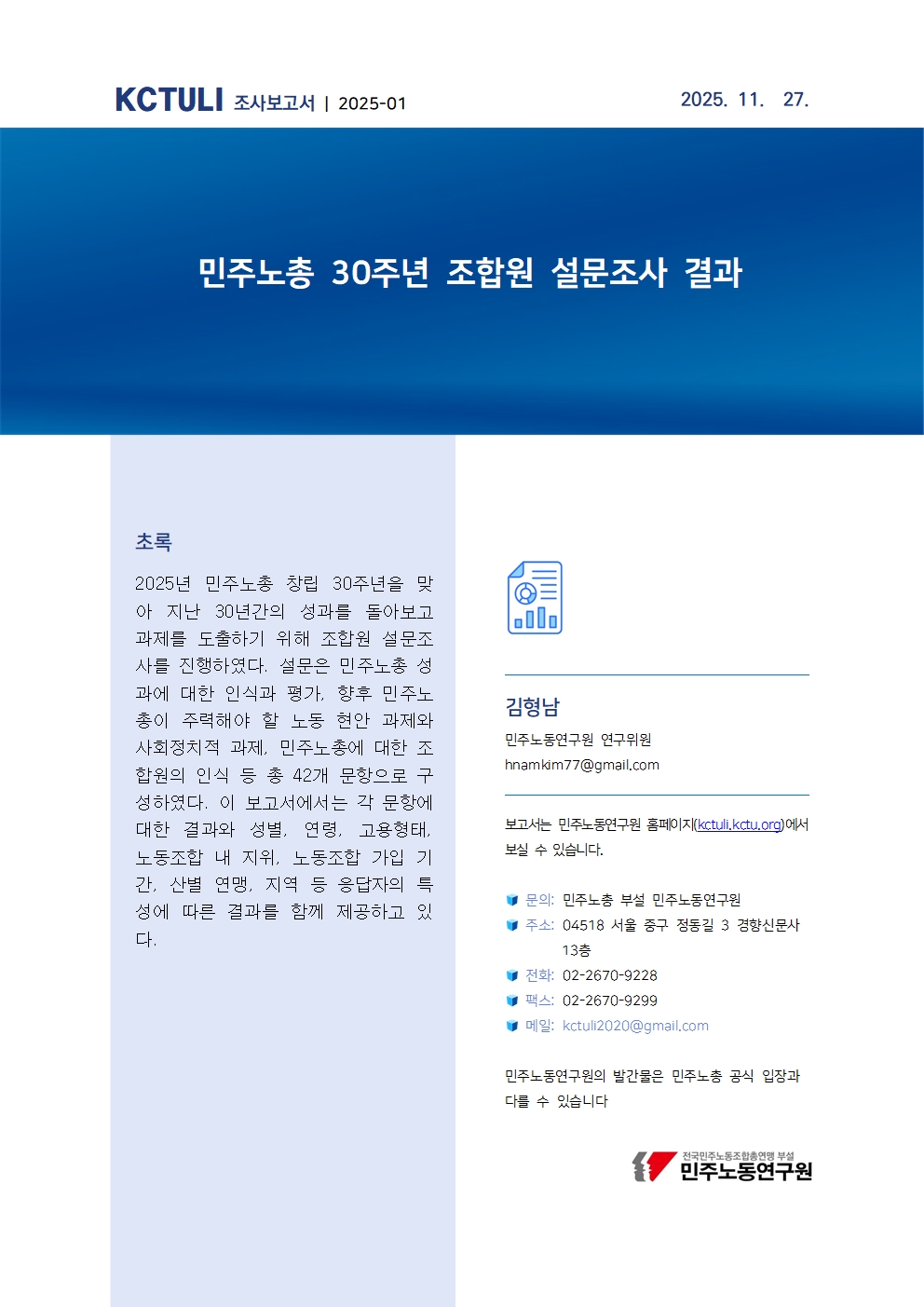 KCTULI 조사보고서 | 2025-01

2025. 11. 27.

민주노총 30주년 조합원 설문조사 결과

초록

2025년 민주노총 창립 30주년을 맞아 지난 30년간의 성과를 돌아보고 과제를 도출하기 위해 조합원 설문조사를 진행하였다. 설문은 민주노총 성과에 대한 인식과 평가, 향후 민주노총이 주력해야 할 노동 현안 과제와 사회정치적 과제, 민주노총에 대한 조합원의 인식 등 총 42개 문항으로 구성하였다. 이 보고서에서는 각 문항에 대한 결과와 성별, 연령, 고용형태, 노동조합 내 지위, 노동조합 가입 기간, 산별 연맹, 지역 등 응답자의 특성에 따른 결과를 함께 제공하고 있다.

김형남

민주노동연구원 연구위원

hnamkim77@gmail.com

보고서는 민주노동연구원 홈페이지(kctuli.kctu.org)에서 보실 수 있습니다.

문의: 민주노총 부설 민주노동연구원
주소: 04518 서울 중구 정동길 3 경향신문사 13층
전화: 02-2670-9228
팩스: 02-2670-9299
메일: kctuli2020@gmail.com

민주노동연구원의 발간물은 민주노총 공식 입장과 다를 수 있습니다

전국민주노동조합총연맹 부설
민주노동연구원